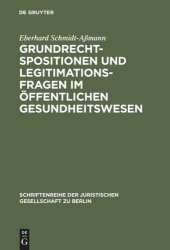 DE GRUYTER

Eberhard Schmidt-Aßmann

GRUNDRECHTSPOSITIONEN UND LEGITIMATIONSFRAGEN IM ÖFFENTLICHEN GESUNDHEITSWESEN

SCHRIFTENREIHE DER JURISTISCHEN GESELLSCHAFT ZU BERLIN

DE G